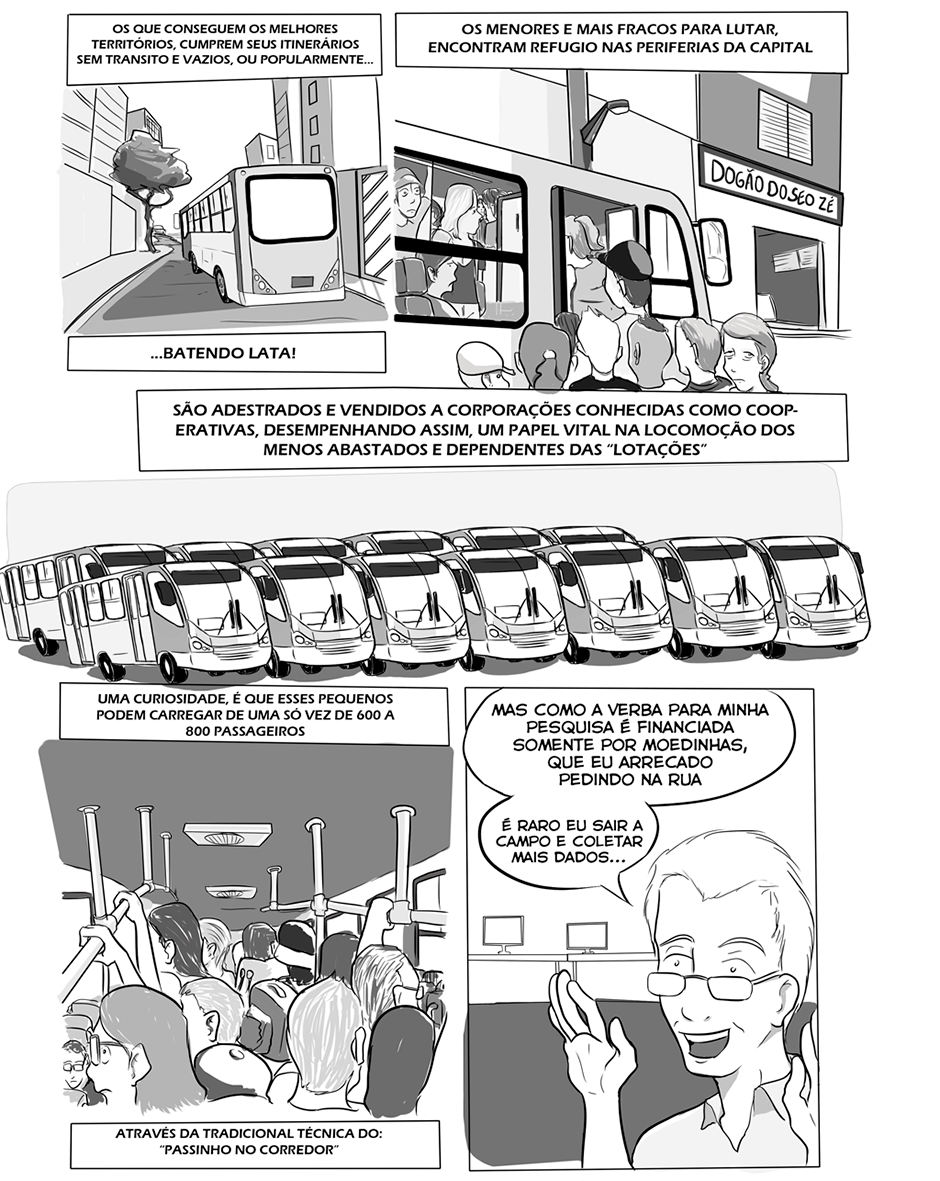 OS QUE CONSEGUEM OS MELHORES TERRITÓRIOS, CUMPREM SEUS ITINERÁRIOS SEM TRANSITO E VAZIOS, OU POPULARMENTE...

...BATENDO LATA!

OS MENORES E MAIS FRACOS PARA LUTAR, ENCONTRAM REFUGIO NAS PERIFERIAS DA CAPITAL

DOGÃO DO SEO ZÉ

SÃO ADESTRADOS E VENDIDOS A CORPORAÇÕES CONHECIDAS COMO COOPERATIVAS, DESEMPENHANDO ASSIM, UM PAPEL VITAL NA LOCOMOÇÃO DOS MENOS ABASTADOS E DEPENDENTES DAS "LOTAÇÕES"

UMA CURIOSIDADE, É QUE ESSES PEQUENOS PODEM CARREGAR DE UMA SÓ VEZ DE 600 A 800 PASSAGEIROS

ATRAVÉS DA TRADICIONAL TÉCNICA DO: "PASSINHO NO CORREDOR"

MAS COMO A VERBA PARA MINHA PESQUISA É FINANCIADA SOMENTE POR MOEDINHAS, QUE EU ARRECADO PEDINDO NA RUA

É RARO EU SAIR A CAMPO E COLETAR MAIS DADOS...